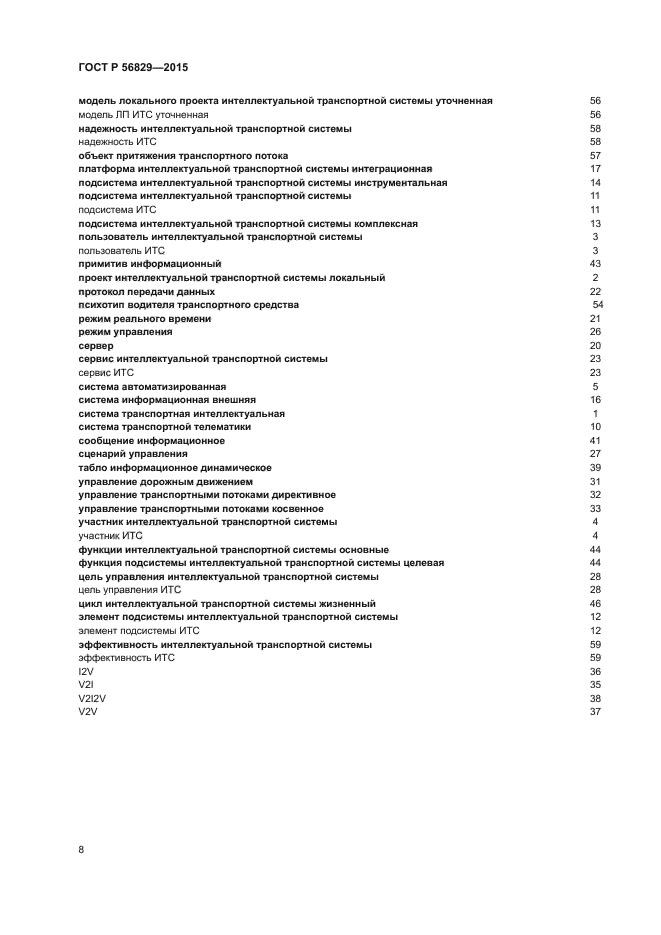 ГОСТ Р 56829—2015

модель локального проекта интеллектуальной транспортной системы уточненная 56
модель ЛП ИТС уточненная 56
надежность интеллектуальной транспортной системы 58
надежность ИТС 58
объект притяжения транспортного потока 57
платформа интеллектуальной транспортной системы интеграционная 17
подсистема интеллектуальной транспортной системы инструментальная 14
подсистема интеллектуальной транспортной системы 11
подсистема ИТС 11
подсистема интеллектуальной транспортной системы комплексная 13
пользователь интеллектуальной транспортной системы 3
пользователь ИТС 3
примитив информационный 43
проект интеллектуальной транспортной системы локальный 2
протокол передачи данных 22
психотип водителя транспортного средства 54
режим реального времени 21
режим управления 26
сервер 20
сервис интеллектуальной транспортной системы 23
сервис ИТС 23
система автоматизированная 5
система информационная внешняя 16
система транспортная интеллектуальная 1
система транспортной телематики 10
сообщение информационное 41
сценарий управления 27
табло информационное динамическое 39
управление дорожным движением 31
управление транспортными потоками директивное 32
управление транспортными потоками косвенное 33
участник интеллектуальной транспортной системы 4
участник ИТС 4
функции интеллектуальной транспортной системы основные 44
функция подсистемы интеллектуальной транспортной системы целевая 44
цель управления интеллектуальной транспортной системы 28
цель управления ИТС 28
цикл интеллектуальной транспортной системы жизненный 46
элемент подсистемы интеллектуальной транспортной системы 12
элемент подсистемы ИТС 12
эффективность интеллектуальной транспортной системы 59
эффективность ИТС 59
I2V 36
V2I 35
V2I2V 38
V2V 37

8